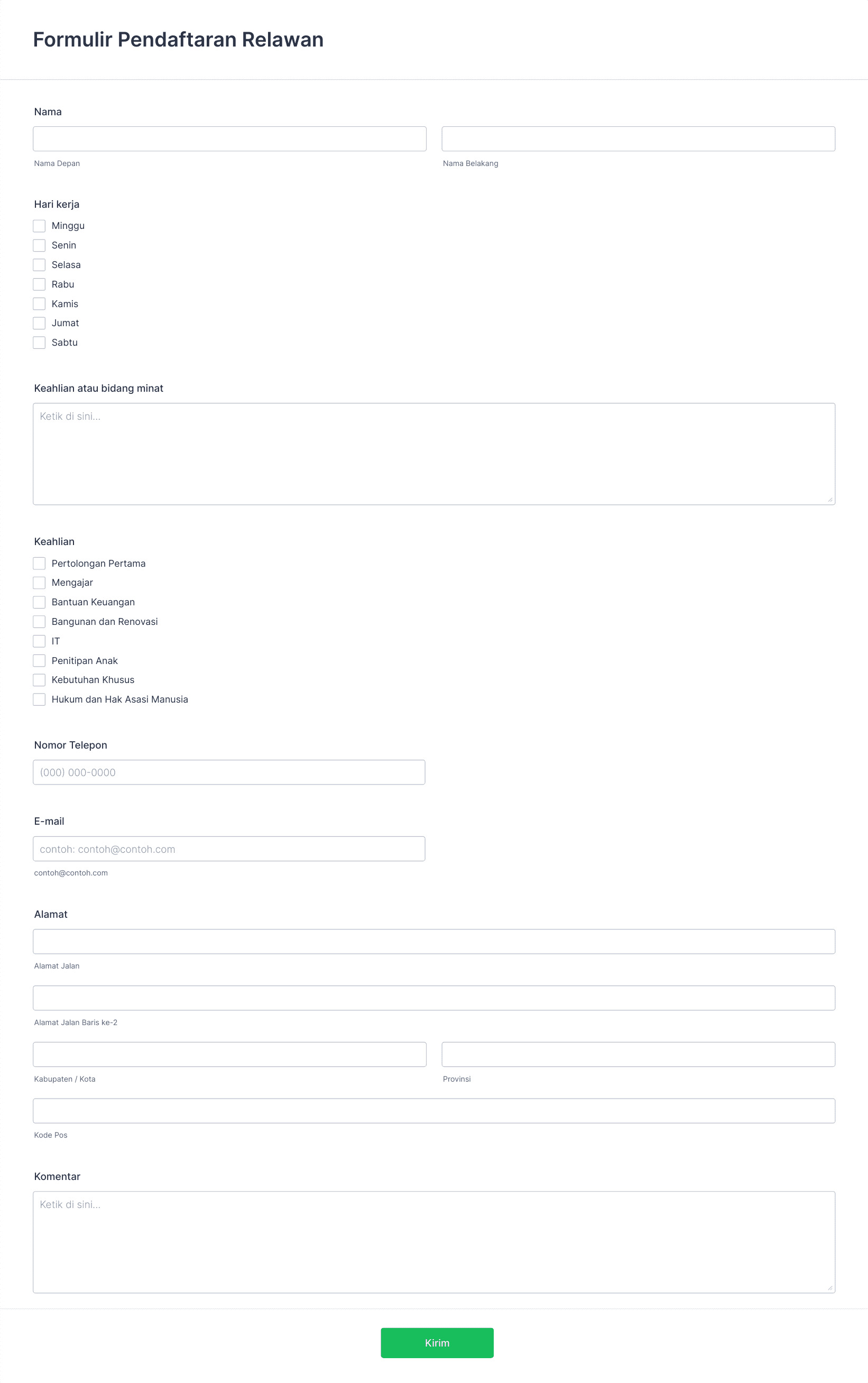 Formulir Pendaftaran Relawan

Nama

Nama Depan

Nama Belakang

Hari kerja

Minggu
Senin
Selasa
Rabu
Kamis
Jumat
Sabtu

Keahlian atau bidang minat

Ketik di sini...

Keahlian

Pertolongan Pertama
Mengajar
Bantuan Keuangan
Bangunan dan Renovasi
IT
Penitipan Anak
Kebutuhan Khusus
Hukum dan Hak Asasi Manusia

Nomor Telepon

(000) 000-0000

E-mail

contoh: contoh@contoh.com

contoh@contoh.com

Alamat

Alamat Jalan

Alamat Jalan Baris ke-2

Kabupaten / Kota

Provinsi

Kode Pos

Komentar

Ketik di sini...

Kirim